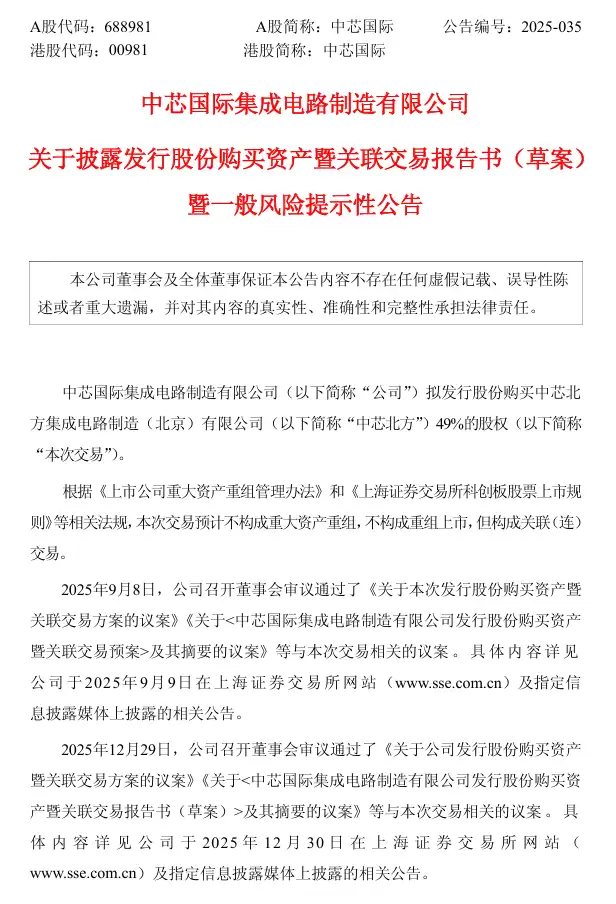 A股代码：688981　　A股简称：中芯国际　　公告编号：2025-035
港股代码：00981　　港股简称：中芯国际

中芯国际集成电路制造有限公司

关于披露发行股份购买资产暨关联交易报告书（草案）暨一般风险提示性公告

本公司董事会及全体董事保证本公告内容不存在任何虚假记载、误导性陈述或者重大遗漏，并对其内容的真实性、准确性和完整性承担法律责任。

中芯国际集成电路制造有限公司（以下简称“公司”）拟发行股份购买中芯北方集成电路制造（北京）有限公司（以下简称“中芯北方”）49%的股权（以下简称“本次交易”）。

根据《上市公司重大资产重组管理办法》和《上海证券交易所科创板股票上市规则》等相关法规，本次交易预计不构成重大资产重组，不构成重组上市，但构成关联（连）交易。

2025年9月8日，公司召开董事会审议通过了《关于本次发行股份购买资产暨关联交易方案的议案》《关于<中芯国际集成电路制造有限公司发行股份购买资产暨关联交易预案>及其摘要的议案》等与本次交易相关的议案。具体内容详见公司于2025年9月9日在上海证券交易所网站（www.sse.com.cn）及指定信息披露媒体上披露的相关公告。

2025年12月29日，公司召开董事会审议通过了《关于公司发行股份购买资产暨关联交易方案的议案》《关于<中芯国际集成电路制造有限公司发行股份购买资产暨关联交易报告书（草案）>及其摘要的议案》等与本次交易相关的议案。具体内容详见公司于2025年12月30日在上海证券交易所网站（www.sse.com.cn）及指定信息披露媒体上披露的相关公告。